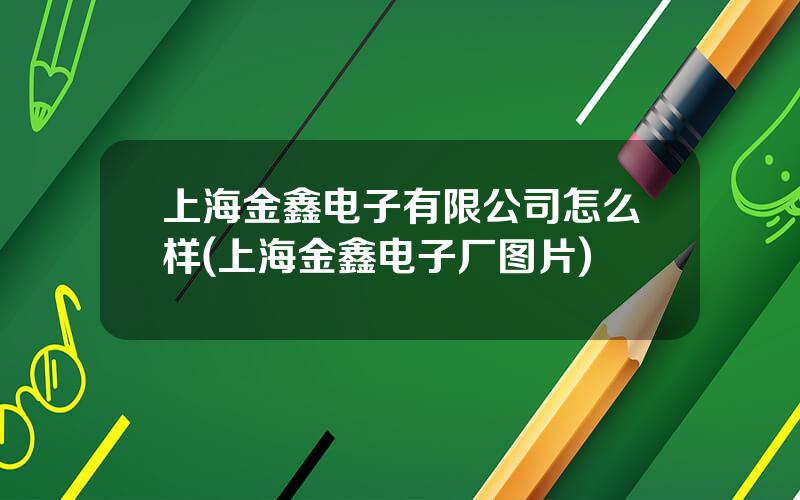 上海金鑫电子有限公司怎么样(上海金鑫电子厂图片)